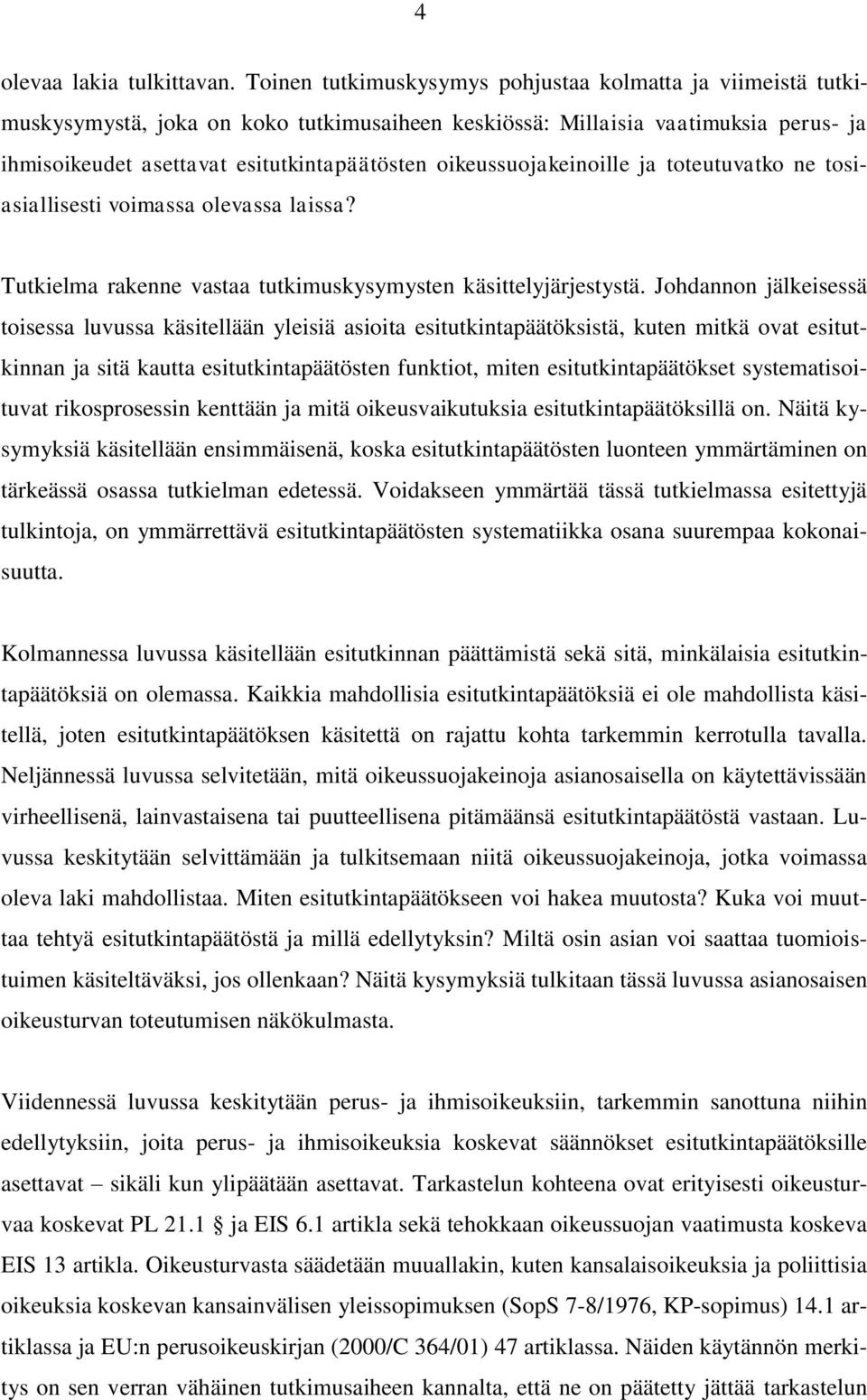 4

olevaa lakia tulkittavan. Toinen tutkimuskysymys pohjustaa kolmatta ja viimeistä tutkimuskysymystä, joka on koko tutkimusaiheen keskiössä: Millaisia vaatimuksia perus- ja ihmisoikeudet asettavat esitutkintapäätösten oikeussuojakeinoille ja toteutuvatko ne tosiasiallisesti voimassa olevassa laissa?

Tutkielma rakenne vastaa tutkimuskysymysten käsittelyjärjestystä. Johdannon jälkeisessä toisessa luvussa käsitellään yleisiä asioita esitutkintapäätöksistä, kuten mitkä ovat esitutkinnan ja sitä kautta esitutkintapäätösten funktiot, miten esitutkintapäätökset systematisoituvat rikosprosessin kenttään ja mitä oikeusvaikutuksia esitutkintapäätöksillä on. Näitä kysymyksiä käsitellään ensimmäisenä, koska esitutkintapäätösten luonteen ymmärtäminen on tärkeässä osassa tutkielman edetessä. Voidakseen ymmärtää tässä tutkielmassa esitettyjä tulkintoja, on ymmärrettävä esitutkintapäätösten systematiikka osana suurempaa kokonaisuutta.

Kolmannessa luvussa käsitellään esitutkinnan päättämistä sekä sitä, minkälaisia esitutkintapäätöksiä on olemassa. Kaikkia mahdollisia esitutkintapäätöksiä ei ole mahdollista käsitellä, joten esitutkintapäätöksen käsitettä on rajattu kohta tarkemmin kerrotulla tavalla. Neljännessä luvussa selvitetään, mitä oikeussuojakeinoja asianosaisella on käytettävissään virheellisenä, lainvastaisena tai puutteellisena pitämäänsä esitutkintapäätöstä vastaan. Luvussa keskitytään selvittämään ja tulkitsemaan niitä oikeussuojakeinoja, jotka voimassa oleva laki mahdollistaa. Miten esitutkintapäätökseen voi hakea muutosta? Kuka voi muuttaa tehtyä esitutkintapäätöstä ja millä edellytyksin? Miltä osin asian voi saattaa tuomioistuimen käsiteltäväksi, jos ollenkaan? Näitä kysymyksiä tulkitaan tässä luvussa asianosaisen oikeusturvan toteutumisen näkökulmasta.

Viidennessä luvussa keskitytään perus- ja ihmisoikeuksiin, tarkemmin sanottuna niihin edellytyksiin, joita perus- ja ihmisoikeuksia koskevat säännökset esitutkintapäätöksille asettavat – sikäli kun ylipäätään asettavat. Tarkastelun kohteena ovat erityisesti oikeusturvaa koskevat PL 21.1 § ja EIS 6.1 artikla sekä tehokkaan oikeussuojan vaatimusta koskeva EIS 13 artikla. Oikeusturvasta säädetään muuallakin, kuten kansalaisoikeuksia ja poliittisia oikeuksia koskevan kansainvälisen yleissopimuksen (SopS 7-8/1976, KP-sopimus) 14.1 artiklassa ja EU:n perusoikeuskirjan (2000/C 364/01) 47 artiklassa. Näiden käytännön merkitys on sen verran vähäinen tutkimusaiheen kannalta, että ne on päätetty jättää tarkastelun